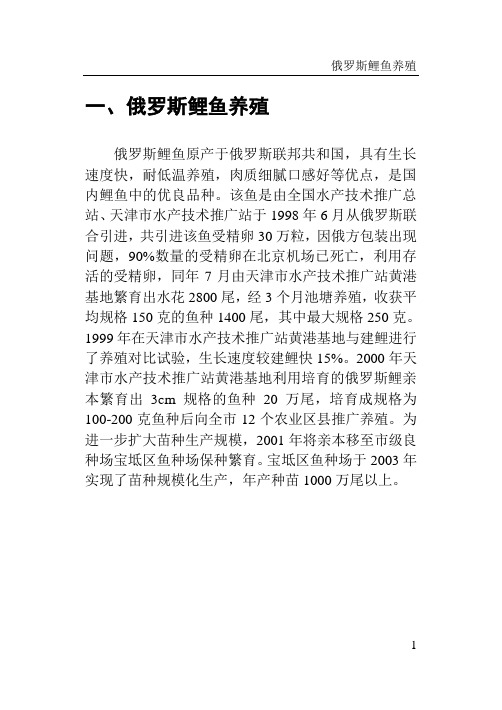 俄罗斯鲤鱼养殖

一、俄罗斯鲤鱼养殖

俄罗斯鲤鱼原产于俄罗斯联邦共和国，具有生长速度快，耐低温养殖，肉质细腻口感好等优点，是国内鲤鱼中的优良品种。该鱼是由全国水产技术推广总站、天津市水产技术推广站于 1998 年 6 月从俄罗斯联合引进，共引进该鱼受精卵 30 万粒，因俄方包装出现问题，90%数量的受精卵在北京机场已死亡，利用存活的受精卵，同年 7 月由天津市水产技术推广站黄港基地繁育出水花 2800 尾，经 3 个月池塘养殖，收获平均规格 150 克的鱼种 1400 尾，其中最大规格 250 克。1999 年在天津市水产技术推广站黄港基地与建鲤进行了养殖对比试验，生长速度较建鲤快 15%。2000 年天津市水产技术推广站黄港基地利用培育的俄罗斯鲤亲本繁育出 3cm 规格的鱼种 20 万尾，培育成规格为 100-200 克鱼种后向全市 12 个农业区县推广养殖。为进一步扩大苗种生产规模，2001 年将亲本移至市级良种场宝坻区鱼种场保种繁育。宝坻区鱼种场于 2003 年实现了苗种规模化生产，年产种苗 1000 万尾以上。

1